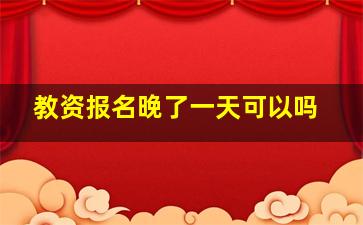 教资报名晚了一天可以吗